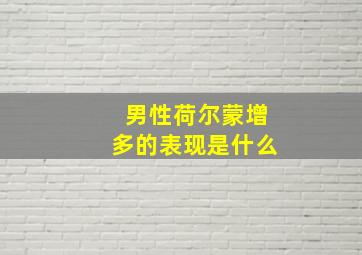 男性荷尔蒙增多的表现是什么